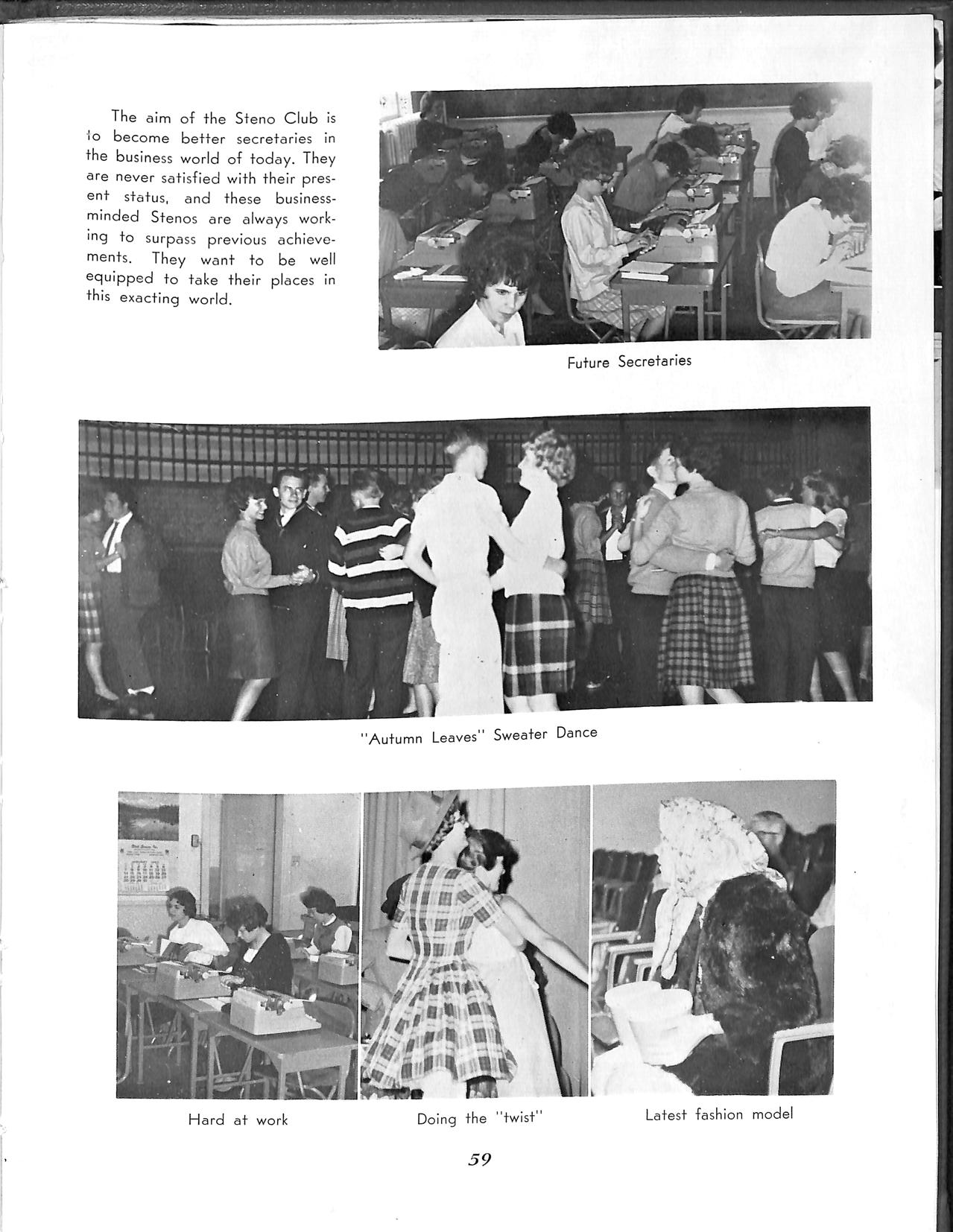 The aim of the Steno Club is to become better secretaries in the business world of today. They are never satisfied with their present status, and these business-minded Stenos are always working to surpass previous achievements. They want to be well equipped to take their places in this exacting world.

Future Secretaries

"Autumn Leaves" Sweater Dance

Hard at work

Doing the "twist"

Latest fashion model

59